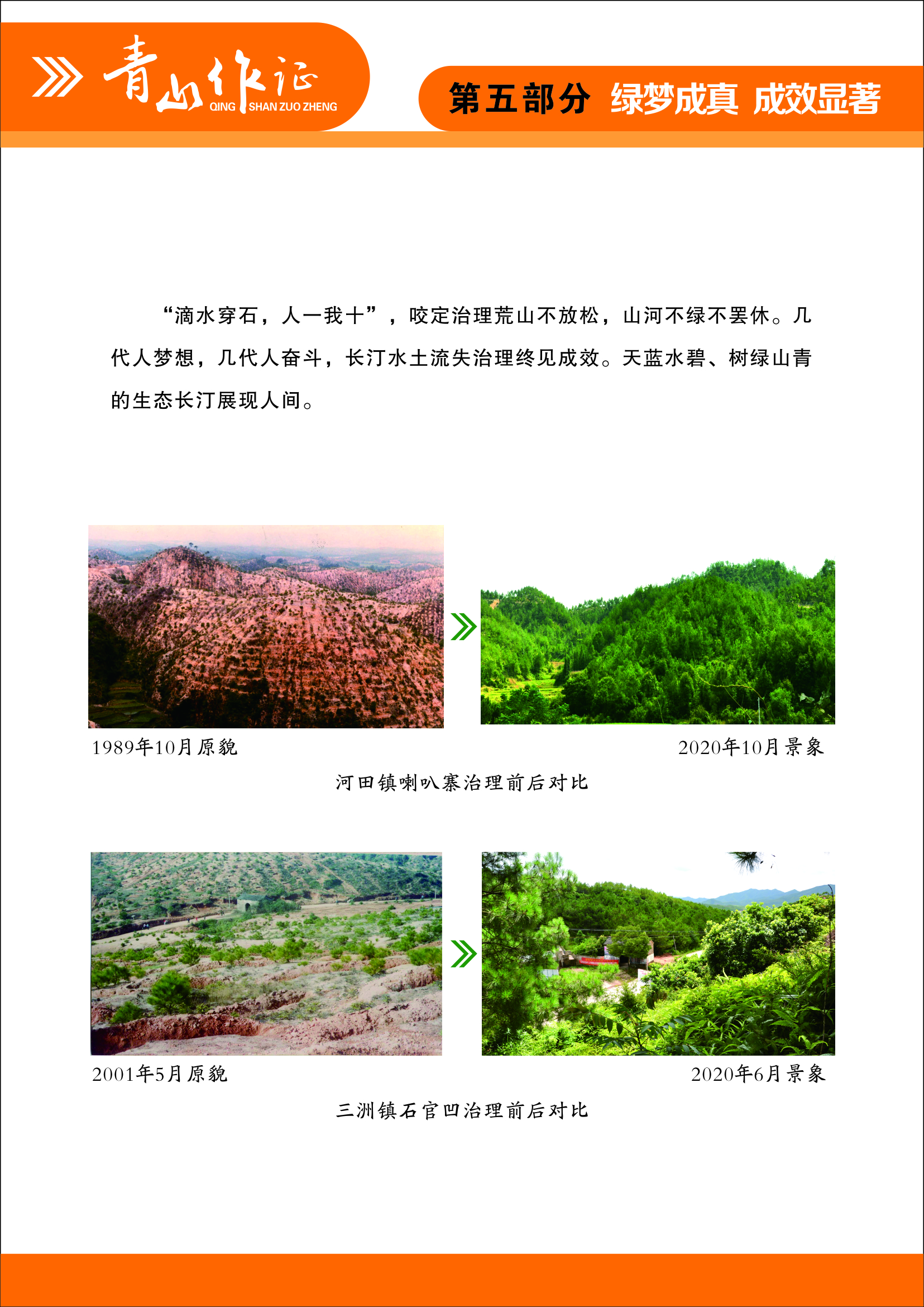 青山作证
QING SHAN ZUO ZHENG

第五部分 绿梦成真 成效显著

“滴水穿石，人一我十”，咬定治理荒山不放松，山河不绿不罢休。几代人梦想，几代人奋斗，长汀水土流失治理终见成效。天蓝水碧、树绿山青的生态长汀展现人间。

1989年10月原貌

2020年10月景象

河田镇喇叭寨治理前后对比

2001年5月原貌

2020年6月景象

三洲镇石官凹治理前后对比